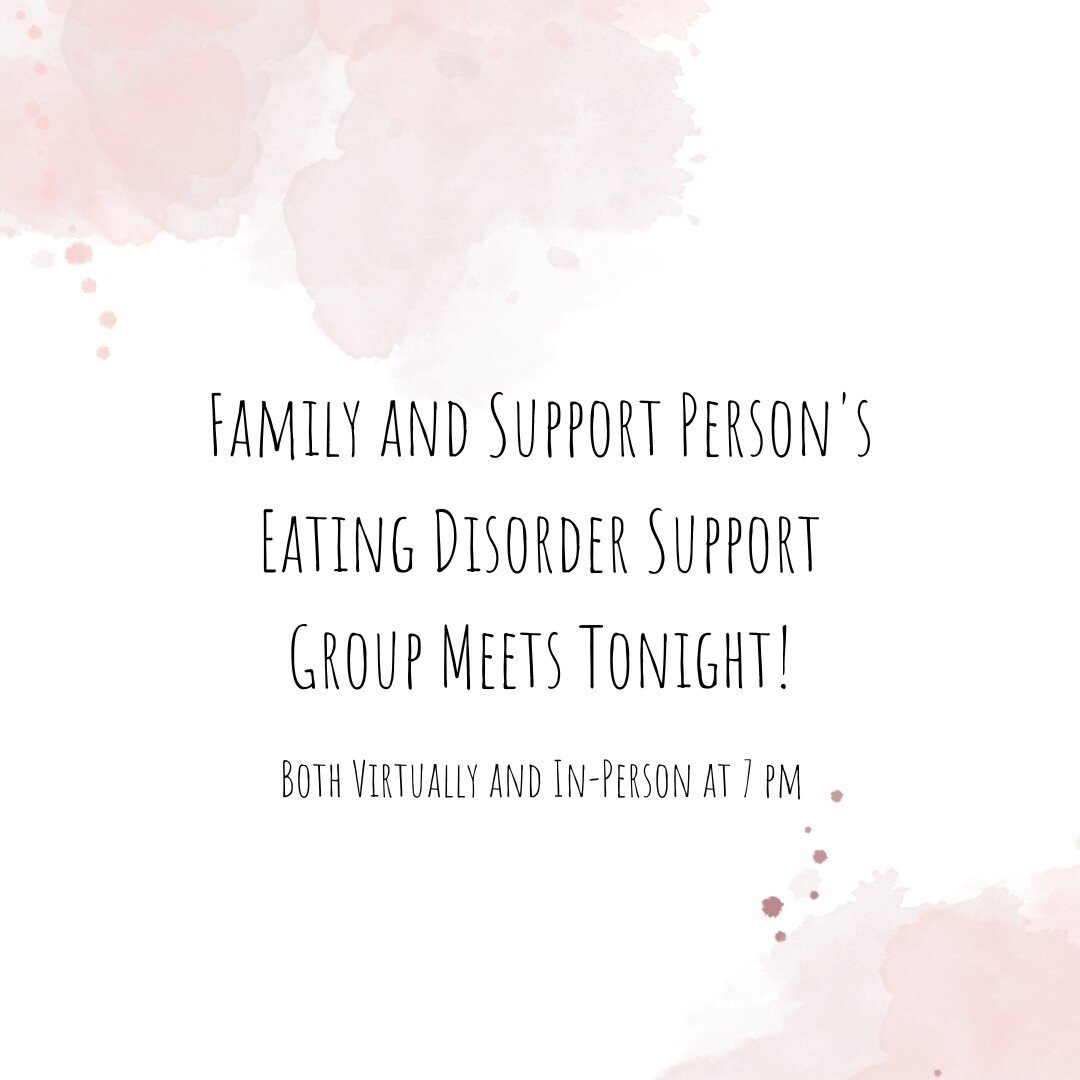 Family and Support Person's Eating Disorder Support Group Meets Tonight!

Both Virtually and In-Person at 7 pm